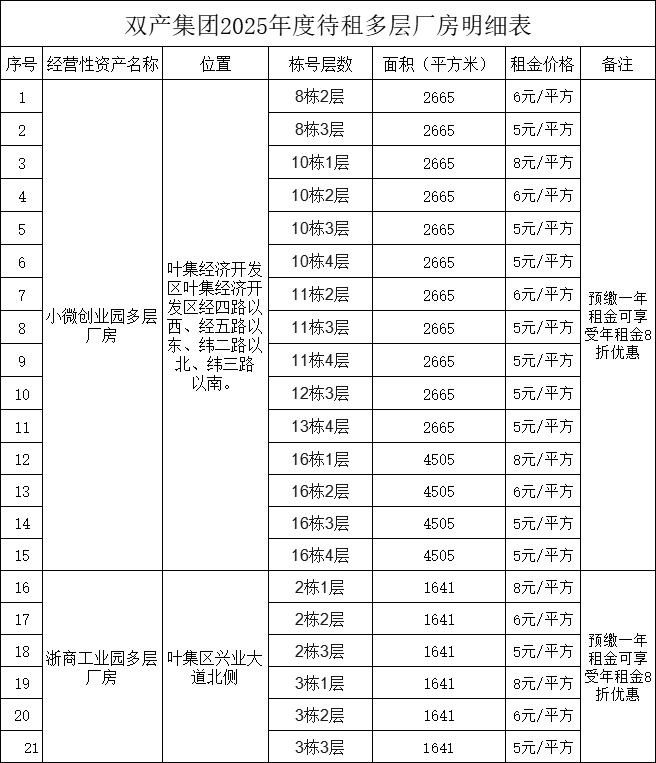 双产集团2025年度待租多层厂房明细表

| 序号 | 经营性资产名称 | 位置 | 栋号层数 | 面积（平方米） | 租金价格 | 备注 |
|---|---|---|---|---|---|---|
| 1 | 小微创业园多层厂房 | 叶集经济开发区叶集经济开发区经四路以西、经五路以东、纬二路以北、纬三路以南。 | 8栋2层 | 2665 | 6元/平方 | 预缴一年租金可享受年租金8折优惠 |
| 2 | | | 8栋3层 | 2665 | 5元/平方 | |
| 3 | | | 10栋1层 | 2665 | 8元/平方 | |
| 4 | | | 10栋2层 | 2665 | 6元/平方 | |
| 5 | | | 10栋3层 | 2665 | 5元/平方 | |
| 6 | | | 10栋4层 | 2665 | 5元/平方 | |
| 7 | | | 11栋2层 | 2665 | 6元/平方 | |
| 8 | | | 11栋3层 | 2665 | 5元/平方 | |
| 9 | | | 11栋4层 | 2665 | 5元/平方 | |
| 10 | | | 12栋3层 | 2665 | 5元/平方 | |
| 11 | | | 13栋4层 | 2665 | 5元/平方 | |
| 12 | | | 16栋1层 | 4505 | 8元/平方 | |
| 13 | | | 16栋2层 | 4505 | 6元/平方 | |
| 14 | | | 16栋3层 | 4505 | 5元/平方 | |
| 15 | | | 16栋4层 | 4505 | 5元/平方 | |
| 16 | 浙商工业园多层厂房 | 叶集区兴业大道北侧 | 2栋1层 | 1641 | 8元/平方 | 预缴一年租金可享受年租金8折优惠 |
| 17 | | | 2栋2层 | 1641 | 6元/平方 | |
| 18 | | | 2栋3层 | 1641 | 5元/平方 | |
| 19 | | | 3栋1层 | 1641 | 8元/平方 | |
| 20 | | | 3栋2层 | 1641 | 6元/平方 | |
| 21 | | | 3栋3层 | 1641 | 5元/平方 | |